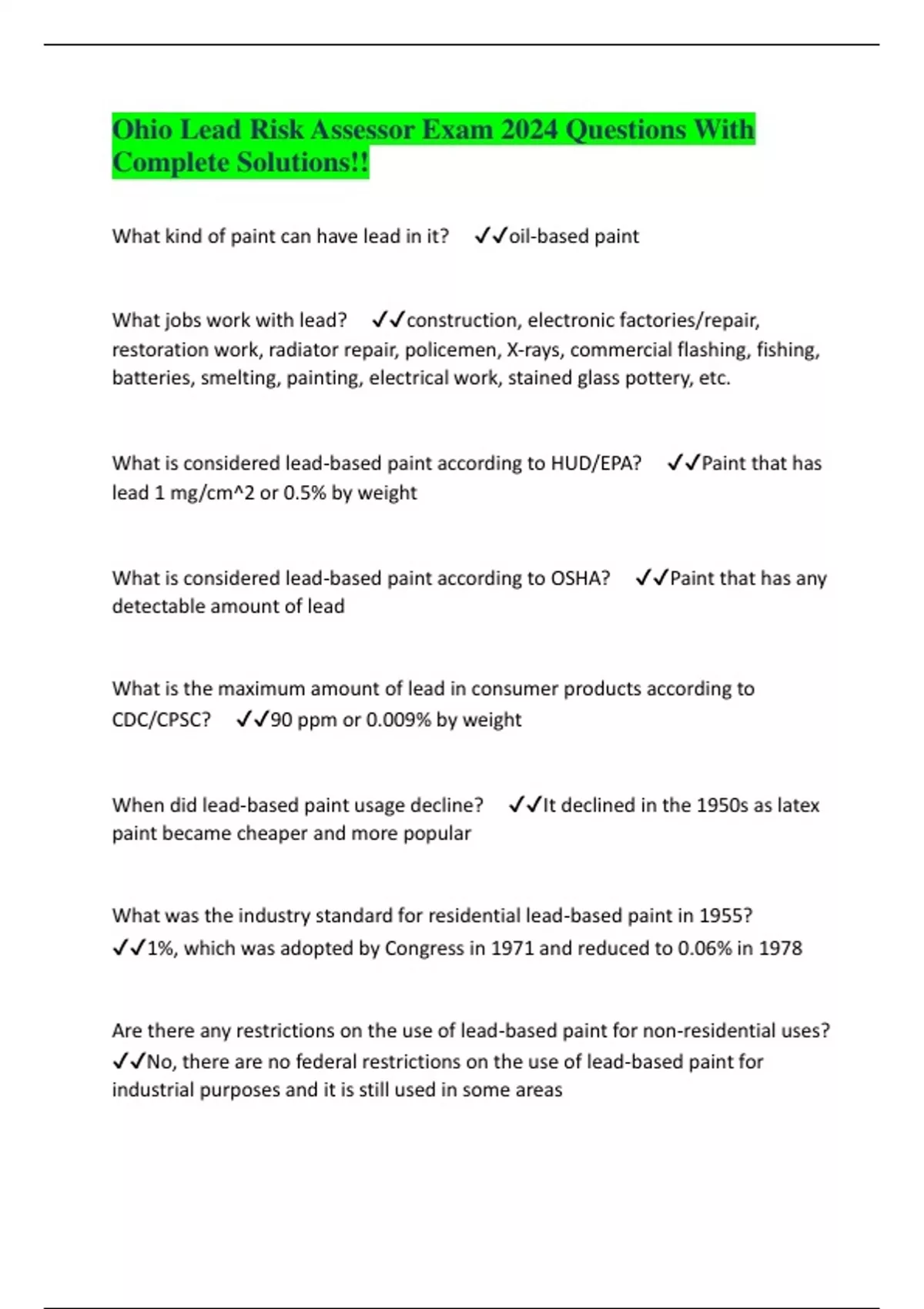 Ohio Lead Risk Assessor Exam 2024 Questions With Complete Solutions!!

What kind of paint can have lead in it? ✓✓oil-based paint

What jobs work with lead? ✓✓construction, electronic factories/repair, restoration work, radiator repair, policemen, X-rays, commercial flashing, fishing, batteries, smelting, painting, electrical work, stained glass pottery, etc.

What is considered lead-based paint according to HUD/EPA? ✓✓Paint that has lead 1 mg/cm^2 or 0.5% by weight

What is considered lead-based paint according to OSHA? ✓✓Paint that has any detectable amount of lead

What is the maximum amount of lead in consumer products according to CDC/CPSC? ✓✓90 ppm or 0.009% by weight

When did lead-based paint usage decline? ✓✓It declined in the 1950s as latex paint became cheaper and more popular

What was the industry standard for residential lead-based paint in 1955? ✓✓1%, which was adopted by Congress in 1971 and reduced to 0.06% in 1978

Are there any restrictions on the use of lead-based paint for non-residential uses? ✓✓No, there are no federal restrictions on the use of lead-based paint for industrial purposes and it is still used in some areas